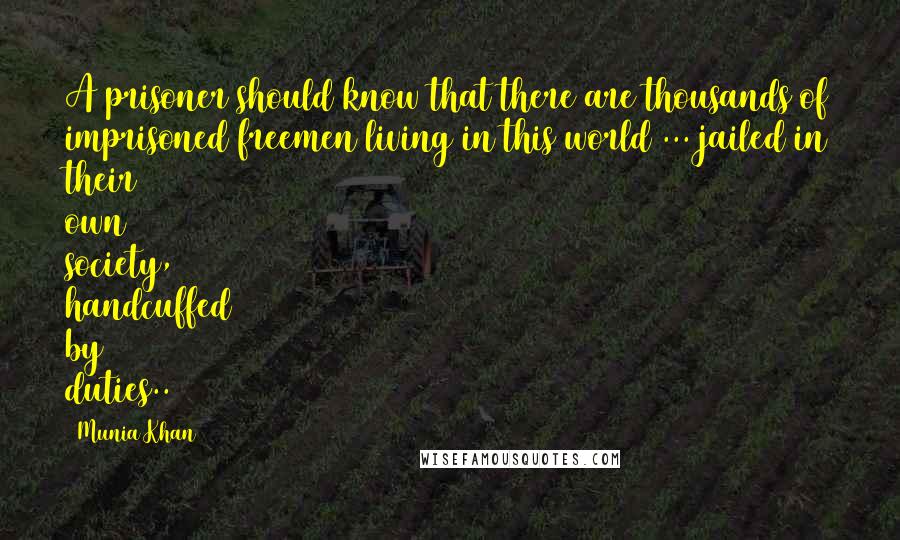 A prisoner should know that there are thousands of imprisoned freemen living in this world ... jailed in their
own
society,
handcuffed
by
duties..

Munia Khan

WISEFAMOUSQUOTES.COM